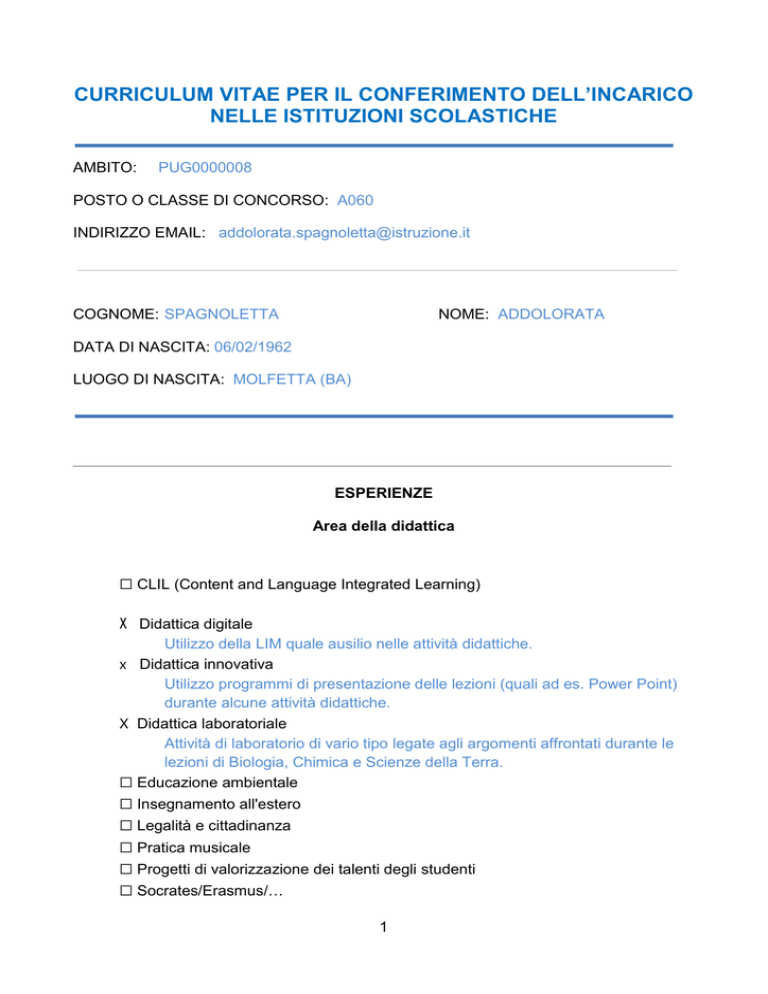 CURRICULUM VITAE PER IL CONFERIMENTO DELL'INCARICO NELLE ISTITUZIONI SCOLASTICHE

AMBITO: PUG0000008

POSTO O CLASSE DI CONCORSO: A060

INDIRIZZO EMAIL: addolorata.spagnoletta@istruzione.it

COGNOME: SPAGNOLETTA

NOME: ADDOLORATA

DATA DI NASCITA: 06/02/1962

LUOGO DI NASCITA: MOLFETTA (BA)

ESPERIENZE

Area della didattica

☐ CLIL (Content and Language Integrated Learning)

X Didattica digitale
Utilizzo della LIM quale ausilio nelle attività didattiche.
x Didattica innovativa
Utilizzo programmi di presentazione delle lezioni (quali ad es. Power Point) durante alcune attività didattiche.
X Didattica laboratoriale
Attività di laboratorio di vario tipo legate agli argomenti affrontati durante le lezioni di Biologia, Chimica e Scienze della Terra.
☐ Educazione ambientale
☐ Insegnamento all'estero
☐ Legalità e cittadinanza
☐ Pratica musicale
☐ Progetti di valorizzazione dei talenti degli studenti
☐ Socrates/Erasmus/…

1